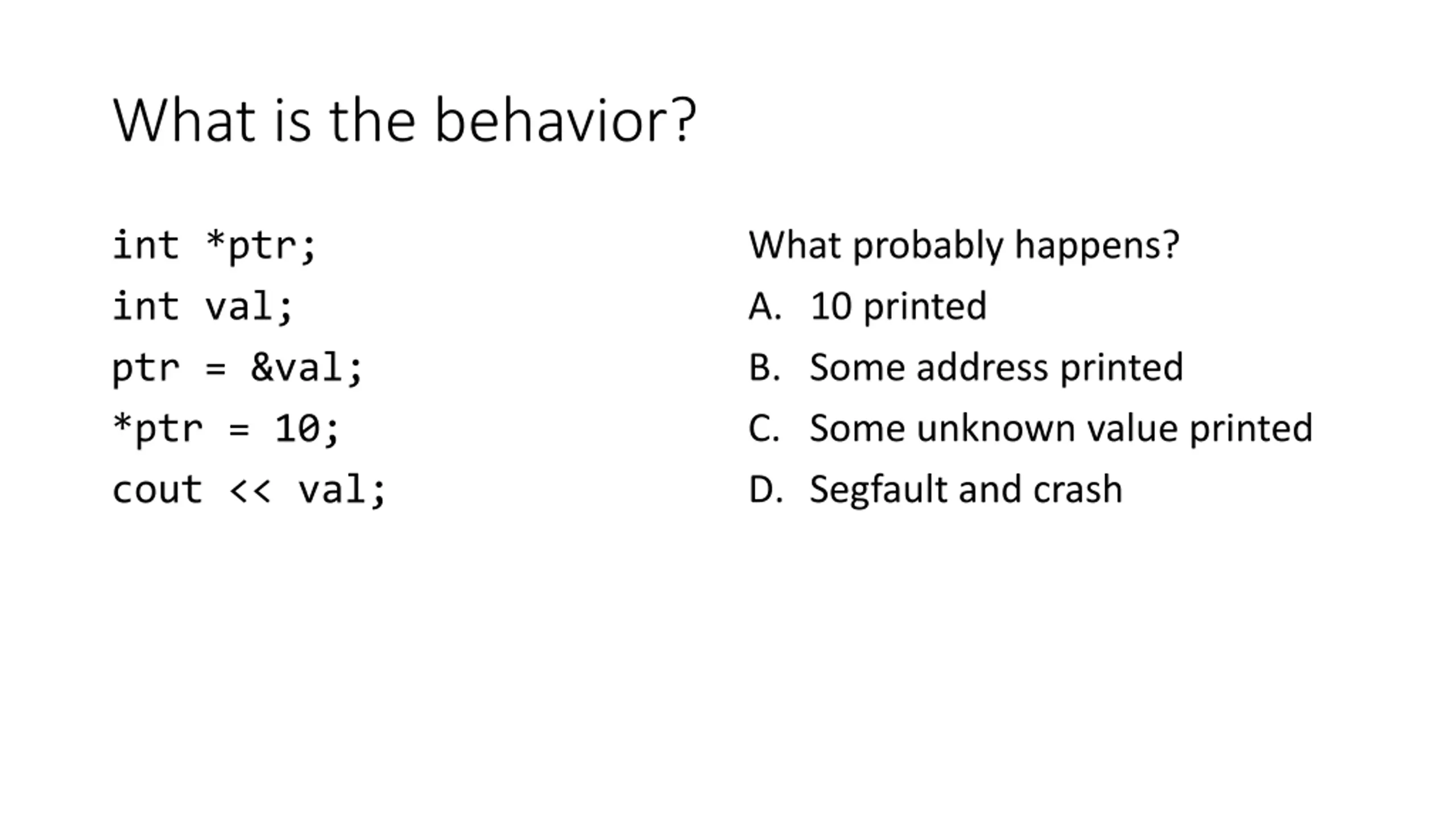 What is the behavior?

int *ptr;
int val;
ptr = &val;
*ptr = 10;
cout << val;

What probably happens?
A. 10 printed
B. Some address printed
C. Some unknown value printed
D. Segfault and crash